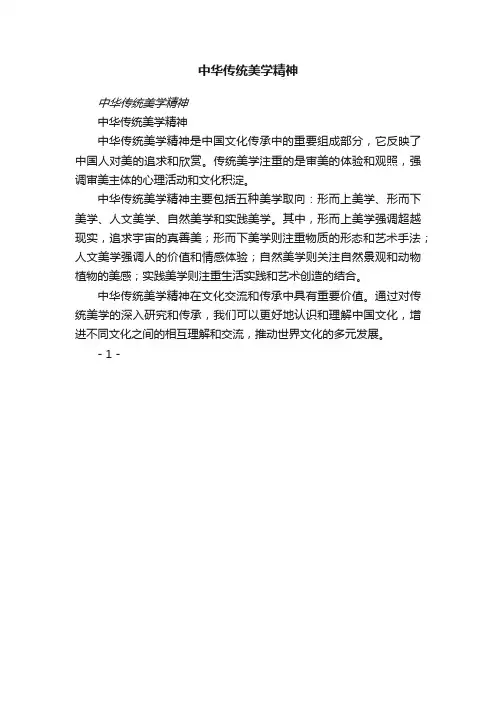 中华传统美学精神

中华传统美学精神

中华传统美学精神

中华传统美学精神是中国文化传承中的重要组成部分，它反映了中国人对美的追求和欣赏。传统美学注重的是审美的体验和观照，强调审美主体的心理活动和文化积淀。

中华传统美学精神主要包括五种美学取向：形而上美学、形而下美学、人文美学、自然美学和实践美学。其中，形而上美学强调超越现实，追求宇宙的真善美；形而下美学则注重物质的形态和艺术手法；人文美学强调人的价值和情感体验；自然美学则关注自然景观和动物植物的美感；实践美学则注重生活实践和艺术创造的结合。

中华传统美学精神在文化交流和传承中具有重要价值。通过对传统美学的深入研究和传承，我们可以更好地认识和理解中国文化，增进不同文化之间的相互理解和交流，推动世界文化的多元发展。

- 1 -